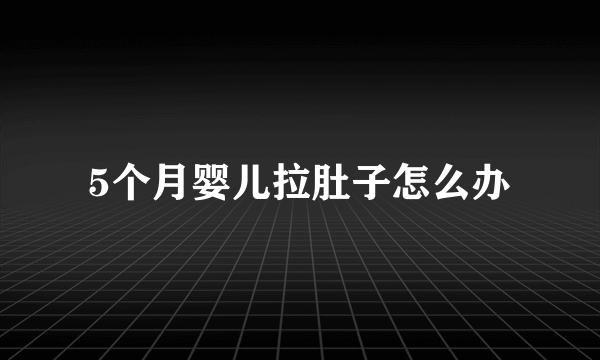 5个月婴儿拉肚子怎么办